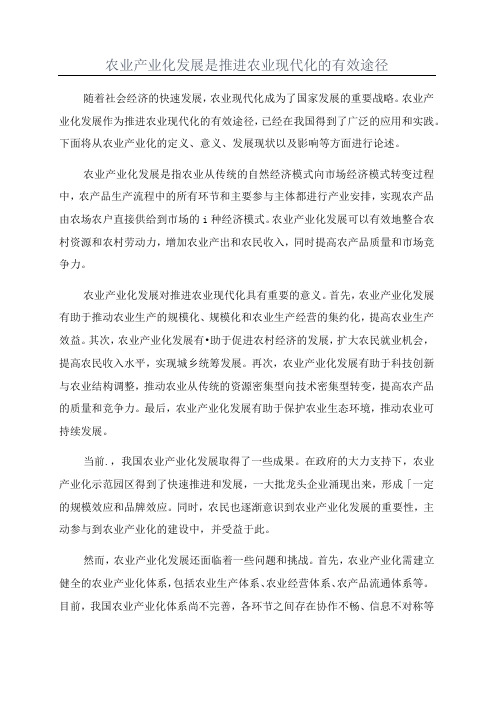 农业产业化发展是推进农业现代化的有效途径

随着社会经济的快速发展，农业现代化成为了国家发展的重要战略。农业产业化发展作为推进农业现代化的有效途径，已经在我国得到了广泛的应用和实践。下面将从农业产业化的定义、意义、发展现状以及影响等方面进行论述。

农业产业化发展是指农业从传统的自然经济模式向市场经济模式转变过程中，农产品生产流程中的所有环节和主要参与主体都进行产业安排，实现农产品由农场农户直接供给到市场的i种经济模式。农业产业化发展可以有效地整合农村资源和农村劳动力，增加农业产出和农民收入，同时提高农产品质量和市场竞争力。

农业产业化发展对推进农业现代化具有重要的意义。首先，农业产业化发展有助于推动农业生产的规模化、规模化和农业生产经营的集约化，提高农业生产效益。其次，农业产业化发展有•助于促进农村经济的发展，扩大农民就业机会，提高农民收入水平，实现城乡统筹发展。再次，农业产业化发展有助于科技创新与农业结构调整，推动农业从传统的资源密集型向技术密集型转变，提高农产品的质量和竞争力。最后，农业产业化发展有助于保护农业生态环境，推动农业可持续发展。

当前.，我国农业产业化发展取得了一些成果。在政府的大力支持下，农业产业化示范园区得到了快速推进和发展，一大批龙头企业涌现出来，形成「一定的规模效应和品牌效应。同时，农民也逐渐意识到农业产业化发展的重要性，主动参与到农业产业化的建设中，并受益于此。

然而，农业产业化发展还面临着一些问题和挑战。首先，农业产业化需建立健全的农业产业化体系，包括农业生产体系、农业经营体系、农产品流通体系等。目前，我国农业产业化体系尚不完善，各环节之间存在协作不畅、信息不对称等